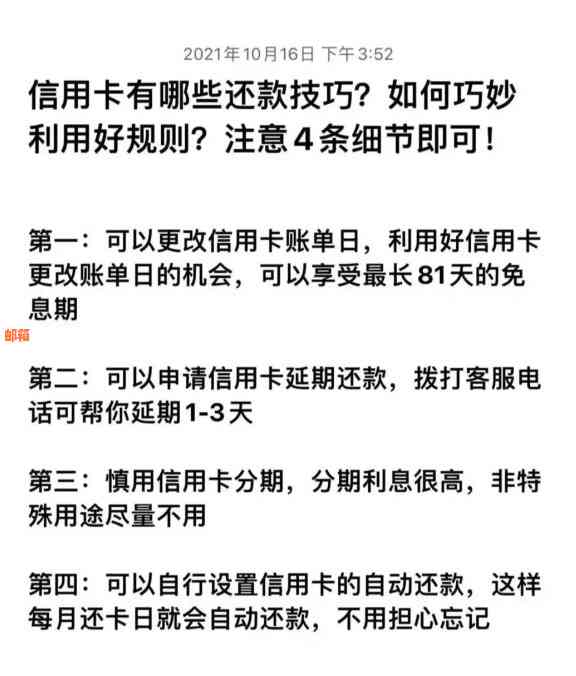 2021年10月16日 下午3:52

信用卡有哪些还款技巧？如何巧妙利用好规则？注意4条细节即可！

第一：可以更改信用卡账单日，利用好信用卡更改账单日的机会，可以享受最长81天的免息期

邮箱

第二：可以申请信用卡延期还款，拨打客服电话可帮你延期1-3天

第三：慎用信用卡分期，分期利息很高，非特殊用途尽量不用

第四：可以自行设置信用卡的自动还款，这样每月还卡日就会自动还款，不用担心忘记